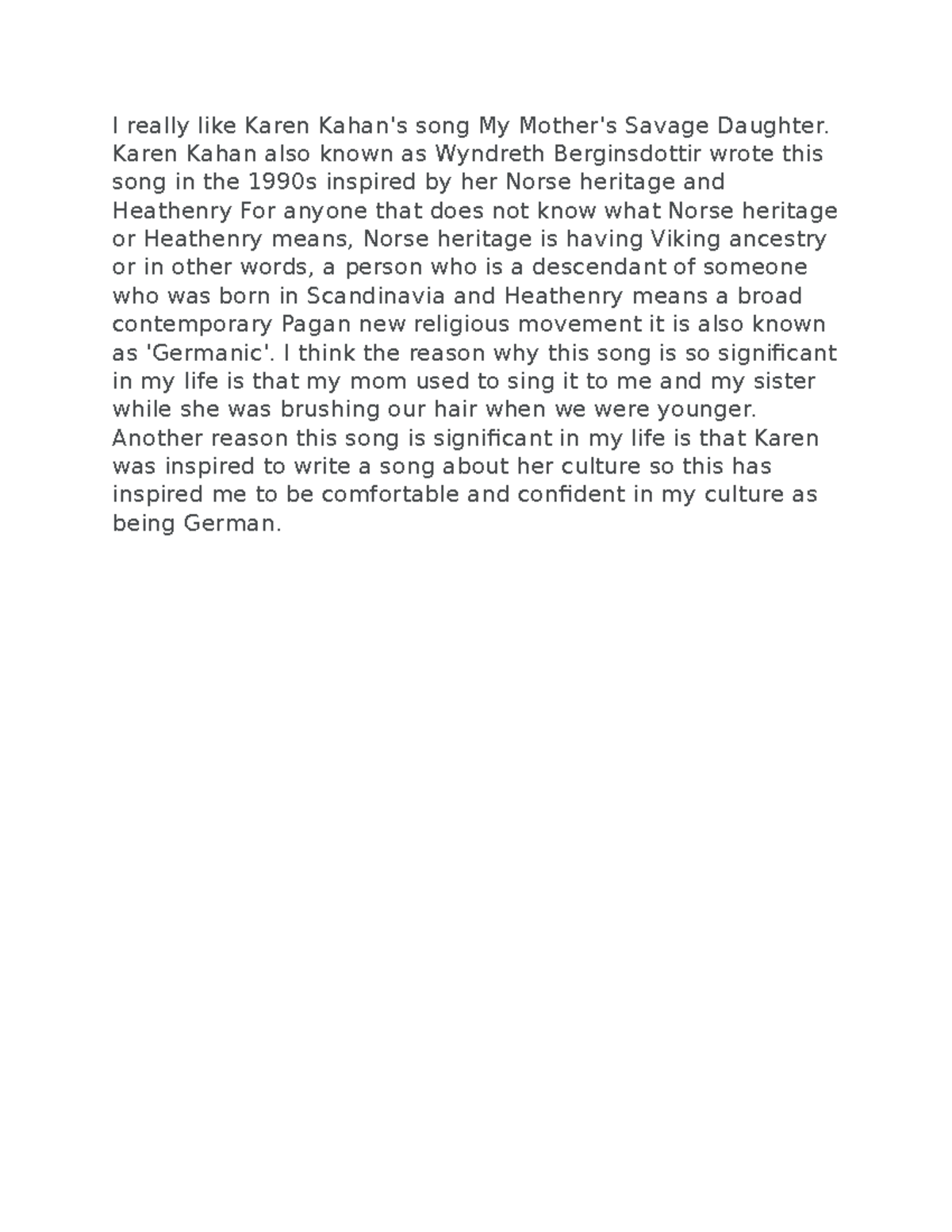 I really like Karen Kahan's song My Mother's Savage Daughter. Karen Kahan also known as Wyndreth Berginsdottir wrote this song in the 1990s inspired by her Norse heritage and Heathenry For anyone that does not know what Norse heritage or Heathenry means, Norse heritage is having Viking ancestry or in other words, a person who is a descendant of someone who was born in Scandinavia and Heathenry means a broad contemporary Pagan new religious movement it is also known as 'Germanic'. I think the reason why this song is so significant in my life is that my mom used to sing it to me and my sister while she was brushing our hair when we were younger. Another reason this song is significant in my life is that Karen was inspired to write a song about her culture so this has inspired me to be comfortable and confident in my culture as being German.